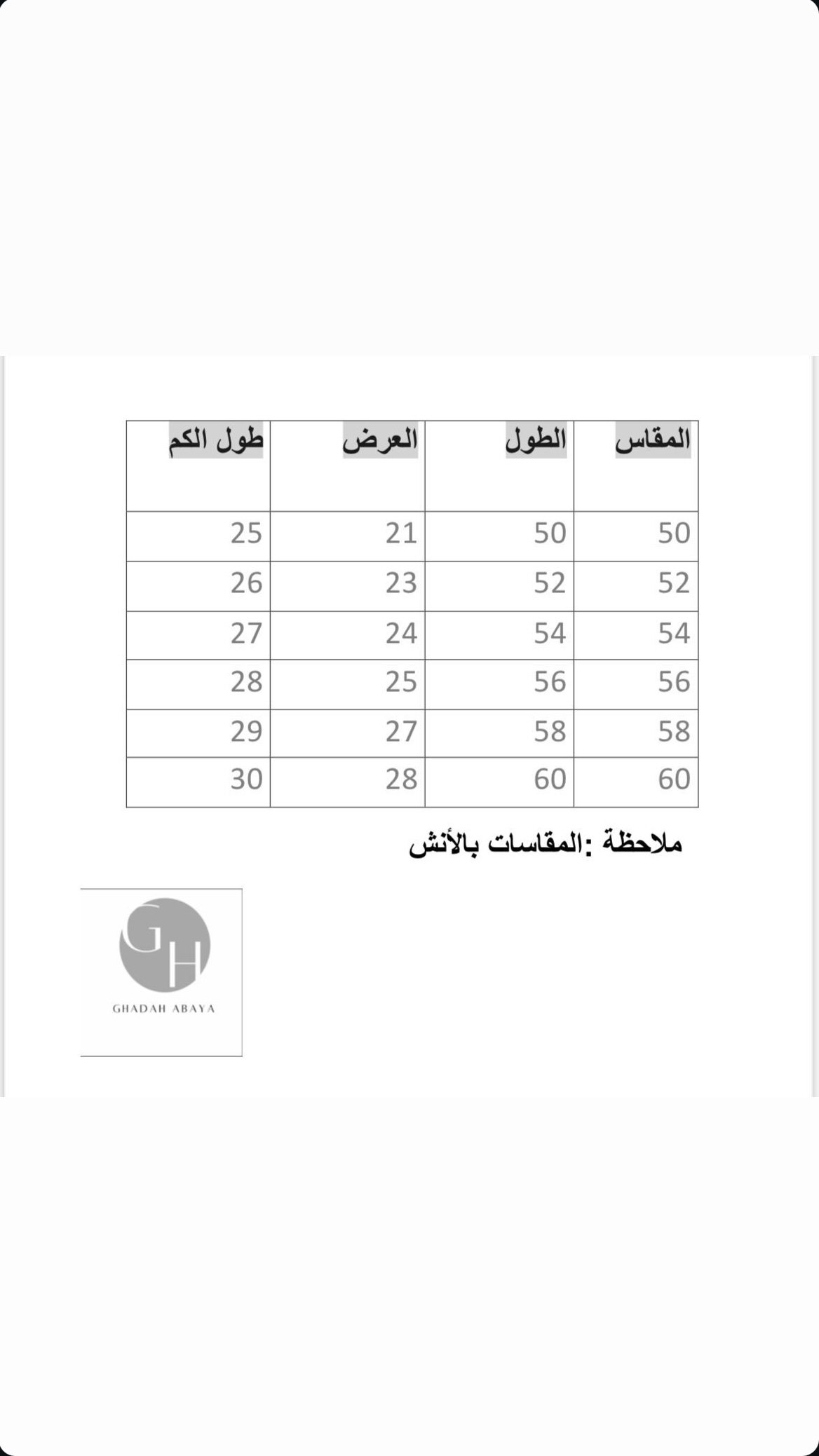 | المقاس | الطول | العرض | طول الكم |
|---|---|---|---|
| 50 | 50 | 21 | 25 |
| 52 | 52 | 23 | 26 |
| 54 | 54 | 24 | 27 |
| 56 | 56 | 25 | 28 |
| 58 | 58 | 27 | 29 |
| 60 | 60 | 28 | 30 |

ملاحظة :المقاسات بالأنش

GH
GHADAH ABAYA